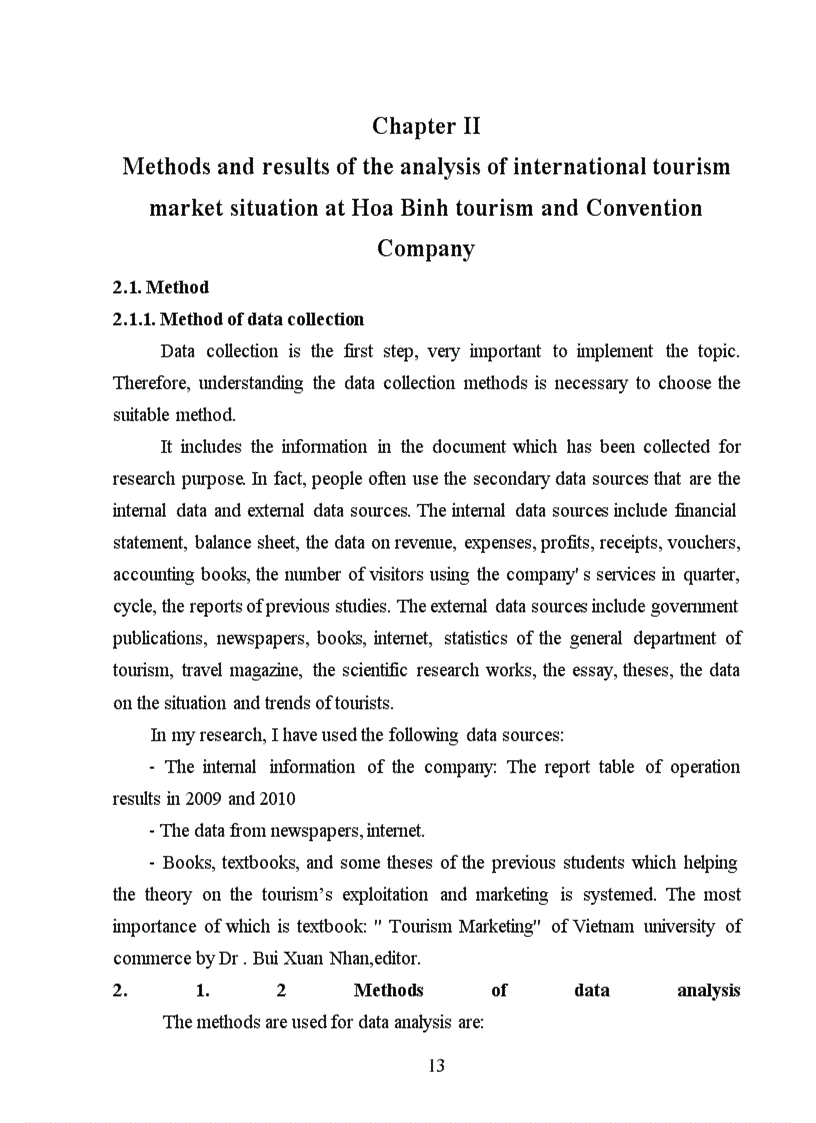 Chapter II

Methods and results of the analysis of international tourism market situation at Hoa Binh tourism and Convention Company

2.1. Method

2.1.1. Method of data collection

Data collection is the first step, very important to implement the topic. Therefore, understanding the data collection methods is necessary to choose the suitable method.

It includes the information in the document which has been collected for research purpose. In fact, people often use the secondary data sources that are the internal data and external data sources. The internal data sources include financial statement, balance sheet, the data on revenue, expenses, profits, receipts, vouchers, accounting books, the number of visitors using the company' s services in quarter, cycle, the reports of previous studies. The external data sources include government publications, newspapers, books, internet, statistics of the general department of tourism, travel magazine, the scientific research works, the essay, theses, the data on the situation and trends of tourists.

In my research, I have used the following data sources:

- The internal information of the company: The report table of operation results in 2009 and 2010

- The data from newspapers, internet.

- Books, textbooks, and some theses of the previous students which helping the theory on the tourism's exploitation and marketing is systemed. The most importance of which is textbook: " Tourism Marketing" of Vietnam university of commerce by Dr . Bui Xuan Nhan,editor.

2. 1. 2 Methods of data analysis

The methods are used for data analysis are:

13